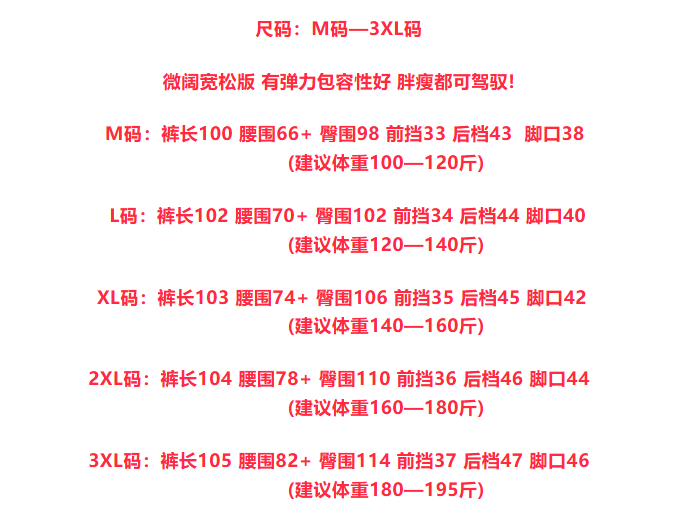 尺码：M码—3XL码

微阔宽松版 有弹力包容性好 胖瘦都可驾驭!

M码：裤长100 腰围66+ 臀围98 前挡33 后档43 脚口38
(建议体重100—120斤)

L码：裤长102 腰围70+ 臀围102 前挡34 后档44 脚口40
(建议体重120—140斤)

XL码：裤长103 腰围74+ 臀围106 前挡35 后档45 脚口42
(建议体重140—160斤)

2XL码：裤长104 腰围78+ 臀围110 前挡36 后档46 脚口44
(建议体重160—180斤)

3XL码：裤长105 腰围82+ 臀围114 前挡37 后档47 脚口46
(建议体重180—195斤)